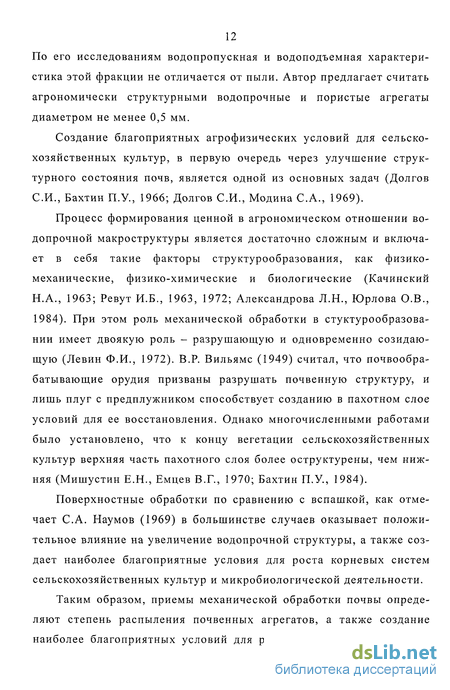 12

По его исследованиям водопропускная и водоподъемная характеристика этой фракции не отличается от пыли. Автор предлагает считать агрономически структурными водопрочные и пористые агрегаты диаметром не менее 0,5 мм.

Создание благоприятных агрофизических условий для сельскохозяйственных культур, в первую очередь через улучшение структурного состояния почв, является одной из основных задач (Долгов С.И., Бахтин П.У., 1966; Долгов С.И., Модина С.А., 1969).

Процесс формирования ценной в агрономическом отношении водопрочной макроструктуры является достаточно сложным и включает в себя такие факторы структурообразования, как физико-механические, физико-химические и биологические (Качинский Н.А., 1963; Ревут И.Б., 1963, 1972; Александрова Л.Н., Юрлова О.В., 1984). При этом роль механической обработки в стуктурообразовании имеет двоякую роль – разрушающую и одновременно созидающую (Левин Ф.И., 1972). В.Р. Вильямс (1949) считал, что почвообрабатывающие орудия призваны разрушать почвенную структуру, и лишь плуг с предплужником способствует созданию в пахотном слое условий для ее восстановления. Однако многочисленными работами было установлено, что к концу вегетации сельскохозяйственных культур верхняя часть пахотного слоя более оструктурены, чем нижняя (Мишустин Е.Н., Емцев В.Г., 1970; Бахтин П.У., 1984).

Поверхностные обработки по сравнению с вспашкой, как отмечает С.А. Наумов (1969) в большинстве случаев оказывает положительное влияние на увеличение водопрочной структуры, а также создает наиболее благоприятные условия для роста корневых систем сельскохозяйственных культур и микробиологической деятельности.

Таким образом, приемы механической обработки почвы определяют степень распыления почвенных агрегатов, а также создание наиболее благоприятных условий для р

dsLib.net
библиотека диссертаций